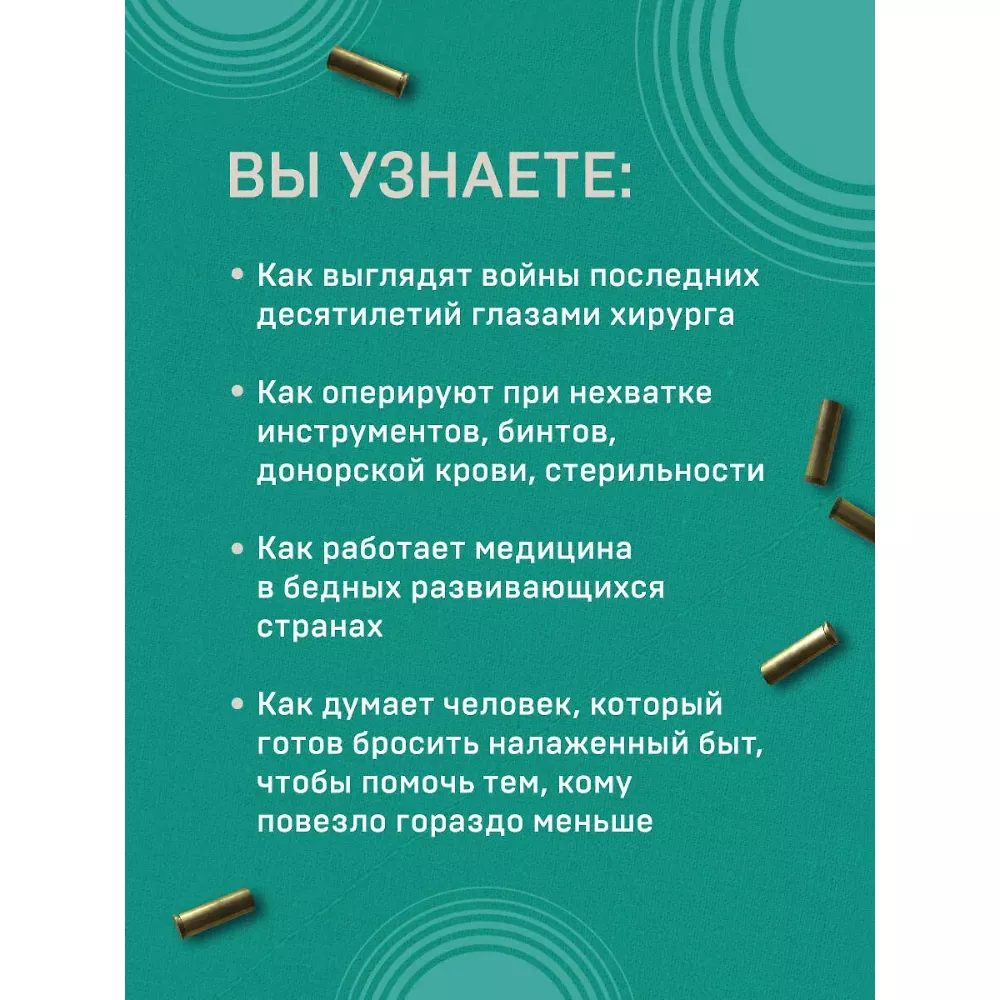 ВЫ УЗНАЕТЕ:

• Как выглядят войны последних десятилетий глазами хирурга

• Как оперируют при нехватке инструментов, бинтов, донорской крови, стерильности

• Как работает медицина в бедных развивающихся странах

• Как думает человек, который готов бросить налаженный быт, чтобы помочь тем, кому повезло гораздо меньше